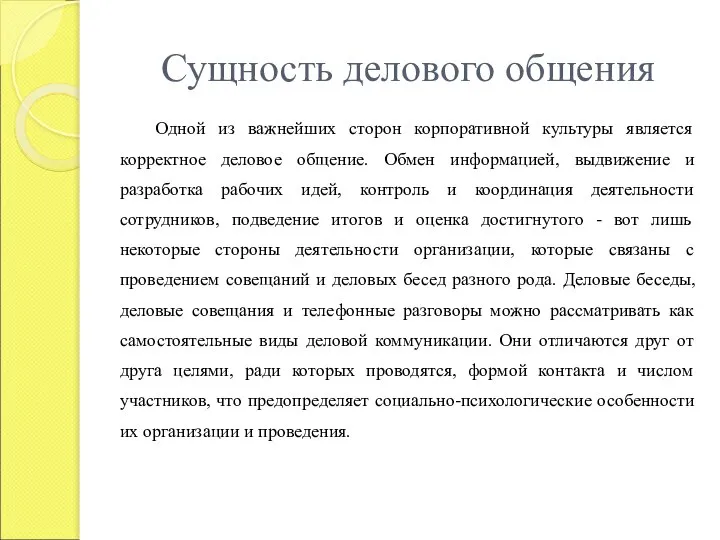 Сущность делового общения

Одной из важнейших сторон корпоративной культуры является корректное деловое общение. Обмен информацией, выдвижение и разработка рабочих идей, контроль и координация деятельности сотрудников, подведение итогов и оценка достигнутого - вот лишь некоторые стороны деятельности организации, которые связаны с проведением совещаний и деловых бесед разного рода. Деловые беседы, деловые совещания и телефонные разговоры можно рассматривать как самостоятельные виды деловой коммуникации. Они отличаются друг от друга целями, ради которых проводятся, формой контакта и числом участников, что предопределяет социально-психологические особенности их организации и проведения.